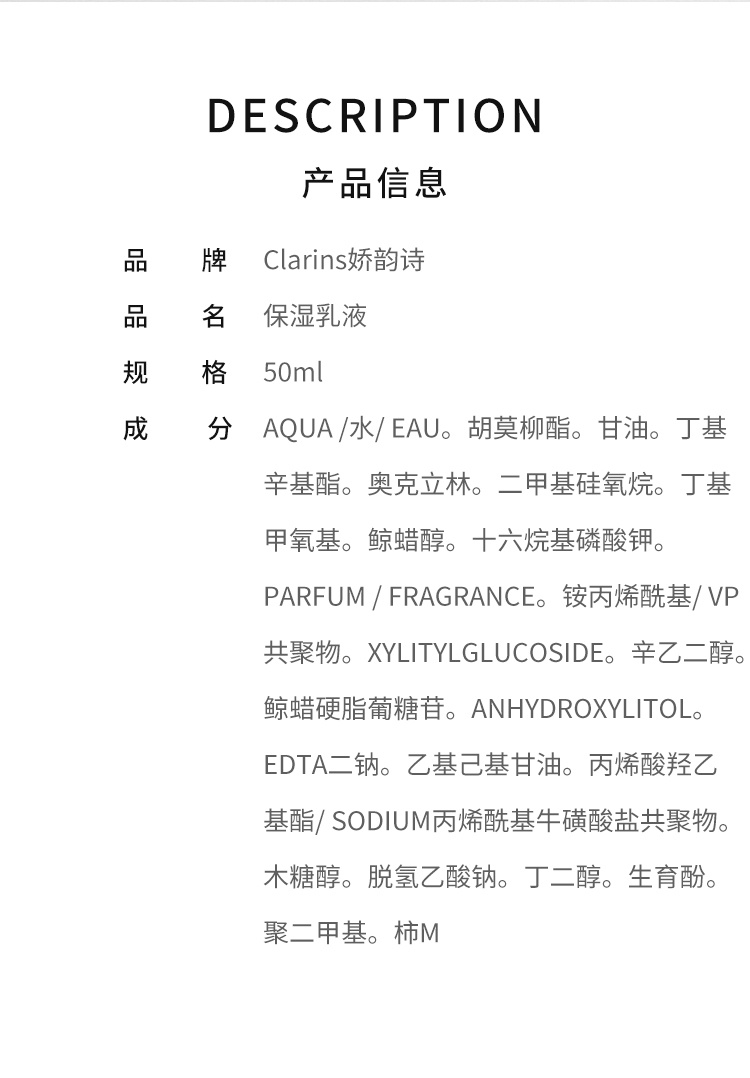 DESCRIPTION
产品信息

品　牌　Clarins娇韵诗
品　名　保湿乳液
规　格　50ml
成　分　AQUA /水/ EAU。胡莫柳酯。甘油。丁基辛基酯。奥克立林。二甲基硅氧烷。丁基甲氧基。鲸蜡醇。十六烷基磷酸钾。PARFUM / FRAGRANCE。铵丙烯酰基/ VP共聚物。XYLITYLGLUCOSIDE。辛乙二醇。鲸蜡硬脂葡糖苷。ANHYDROXYLITOL。EDTA二钠。乙基己基甘油。丙烯酸羟乙基酯/ SODIUM丙烯酰基牛磺酸盐共聚物。木糖醇。脱氢乙酸钠。丁二醇。生育酚。聚二甲基。柿M